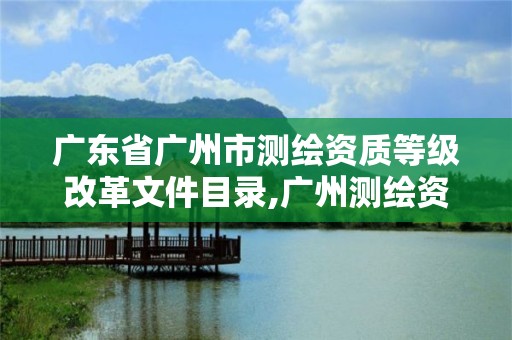 广东省广州市测绘资质等级改革文件目录,广州测绘资